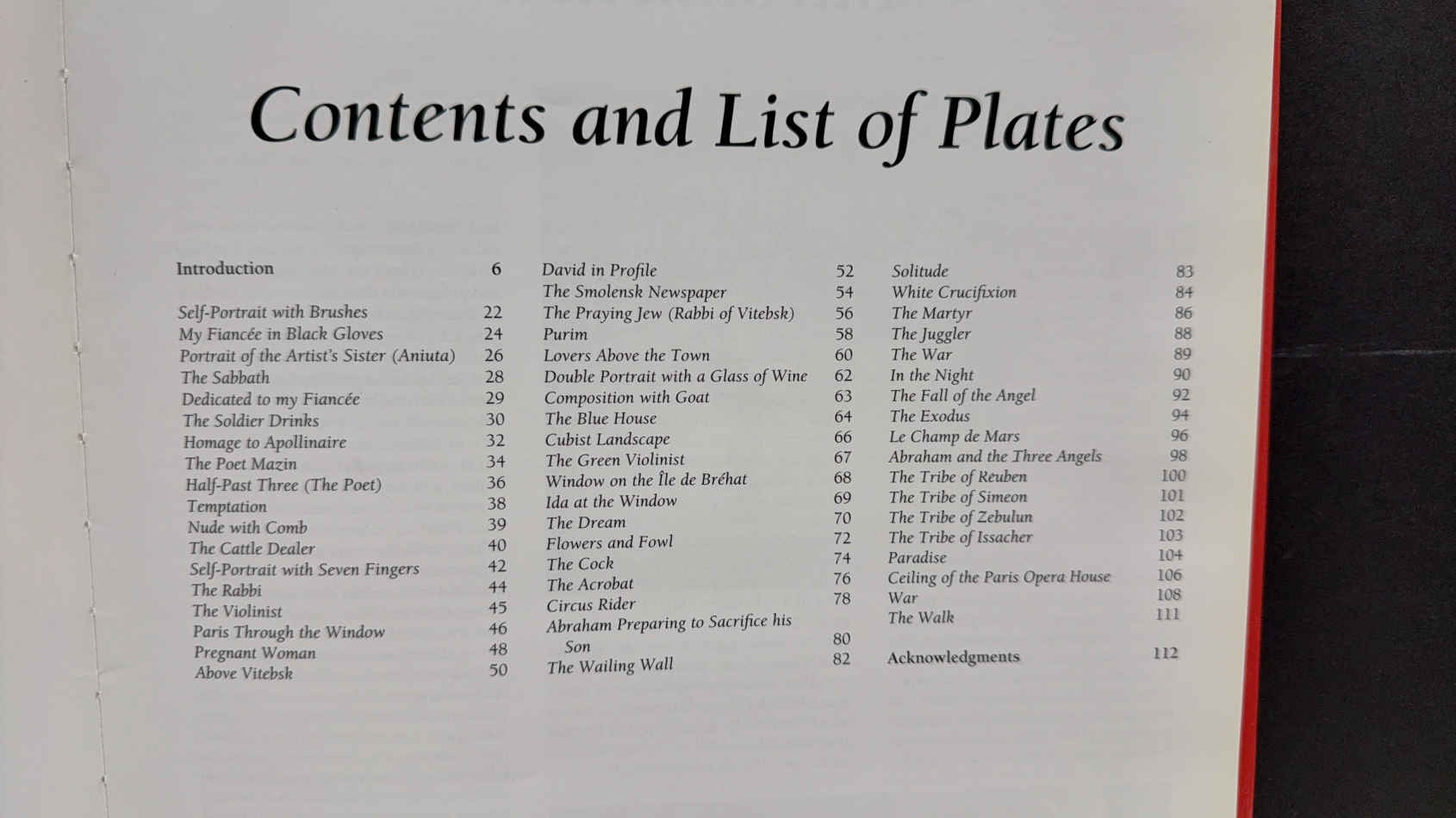 Contents and List of Plates

Introduction 6

Self-Portrait with Brushes 22
My Fiancée in Black Gloves 24
Portrait of the Artist's Sister (Aniuta) 26
The Sabbath 28
Dedicated to my Fiancée 29
The Soldier Drinks 30
Homage to Apollinaire 32
The Poet Mazin 34
Half-Past Three (The Poet) 36
Temptation 38
Nude with Comb 39
The Cattle Dealer 40
Self-Portrait with Seven Fingers 42
The Rabbi 44
The Violinist 45
Paris Through the Window 46
Pregnant Woman 48
Above Vitebsk 50

David in Profile 52
The Smolensk Newspaper 54
The Praying Jew (Rabbi of Vitebsk) 56
Purim 58
Lovers Above the Town 60
Double Portrait with a Glass of Wine 62
Composition with Goat 63
The Blue House 64
Cubist Landscape 66
The Green Violinist 67
Window on the Île de Bréhat 68
Ida at the Window 69
The Dream 70
Flowers and Fowl 72
The Cock 74
The Acrobat 76
Circus Rider 78
Abraham Preparing to Sacrifice his Son 80
The Wailing Wall 82

Solitude 83
White Crucifixion 84
The Martyr 86
The Juggler 88
The War 89
In the Night 90
The Fall of the Angel 92
The Exodus 94
Le Champ de Mars 96
Abraham and the Three Angels 98
The Tribe of Reuben 100
The Tribe of Simeon 101
The Tribe of Zebulun 102
The Tribe of Issacher 103
Paradise 104
Ceiling of the Paris Opera House 106
War 108
The Walk 111

Acknowledgments 112